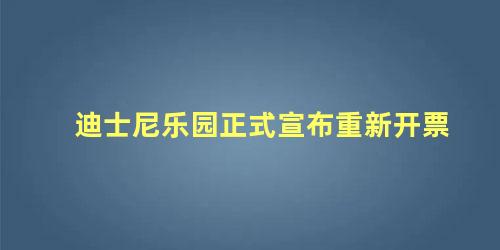 迪士尼乐园正式宣布重新开票